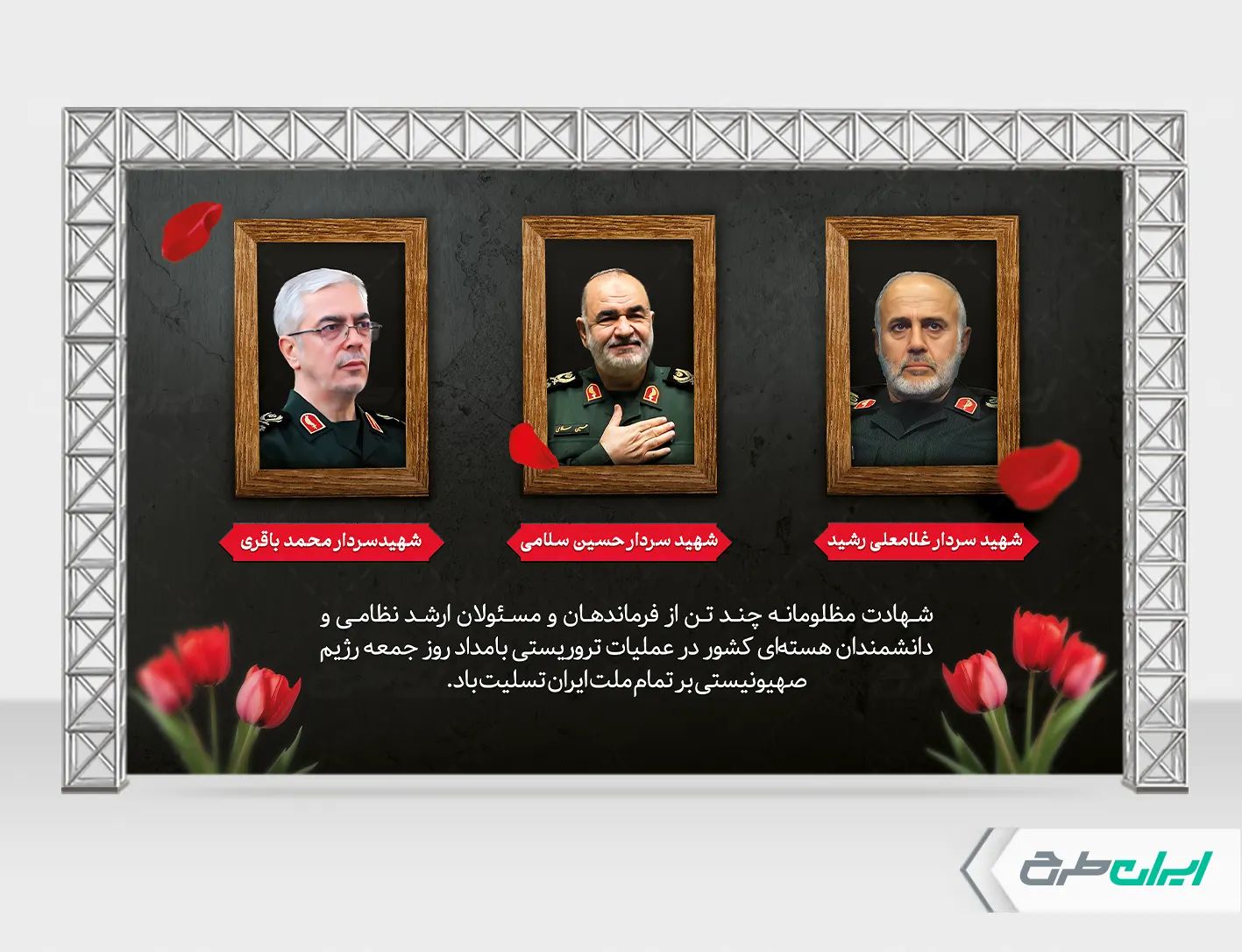 شهید سردار غلامعلی رشید

شهید سردار حسین سلامی

شهیدسردار محمد باقری

شهادت مظلومانه چند تن از فرماندهان و مسئولان ارشد نظامی و دانشمندان هسته‌ای کشور در عملیات تروریستی بامداد روز جمعه رژیم صهیونیستی بر تمام ملت ایران تسلیت باد.

ایران طرح